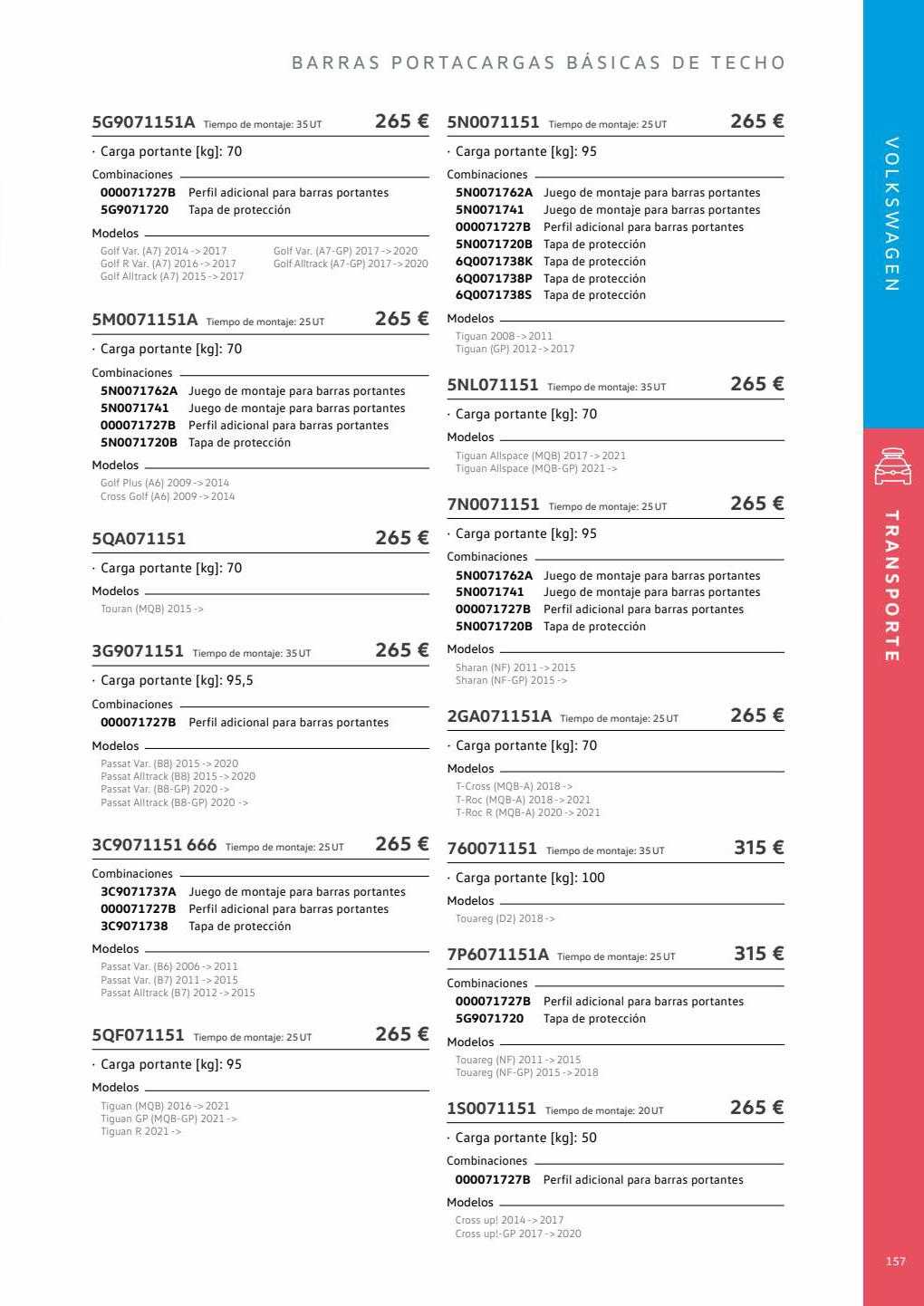 BARRAS PORTACARGAS BÁSICAS DE TECHO

5G9071151A Tiempo de montaje: 35 UT 265 €

· Carga portante [kg]: 70

Combinaciones

000071727B Perfil adicional para barras portantes
5G9071720 Tapa de protección

Modelos

Golf Var. (A7) 2014 -> 2017
Golf R Var. (A7) 2016 -> 2017
Golf Alltrack (A7) 2015 -> 2017
Golf Var. (A7-GP) 2017 -> 2020
Golf Alltrack (A7-GP) 2017 -> 2020

5M0071151A Tiempo de montaje: 25 UT 265 €

· Carga portante [kg]: 70

Combinaciones

5N0071762A Juego de montaje para barras portantes
5N0071741 Juego de montaje para barras portantes
000071727B Perfil adicional para barras portantes
5N0071720B Tapa de protección

Modelos

Golf Plus (A6) 2009 -> 2014
Cross Golf (A6) 2009 -> 2014

5QA071151 265 €

· Carga portante [kg]: 70

Modelos

Touran (MQB) 2015 ->

3G9071151 Tiempo de montaje: 35 UT 265 €

· Carga portante [kg]: 95,5

Combinaciones

000071727B Perfil adicional para barras portantes

Modelos

Passat Var. (B8) 2015 -> 2020
Passat Alltrack (B8) 2015 -> 2020
Passat Var. (B8-GP) 2020 ->
Passat Alltrack (B8-GP) 2020 ->

3C9071151 666 Tiempo de montaje: 25 UT 265 €

Combinaciones

3C9071737A Juego de montaje para barras portantes
000071727B Perfil adicional para barras portantes
3C9071738 Tapa de protección

Modelos

Passat Var. (B6) 2006 -> 2011
Passat Var. (B7) 2011 -> 2015
Passat Alltrack (B7) 2012 -> 2015

5QF071151 Tiempo de montaje: 25 UT 265 €

· Carga portante [kg]: 95

Modelos

Tiguan (MQB) 2016 -> 2021
Tiguan GP (MQB-GP) 2021 ->
Tiguan R 2021 ->

5N0071151 Tiempo de montaje: 25 UT 265 €

· Carga portante [kg]: 95

Combinaciones

5N0071762A Juego de montaje para barras portantes
5N0071741 Juego de montaje para barras portantes
000071727B Perfil adicional para barras portantes
5N0071720B Tapa de protección
6Q0071738K Tapa de protección
6Q0071738P Tapa de protección
6Q0071738S Tapa de protección

Modelos

Tiguan 2008 -> 2011
Tiguan (GP) 2012 -> 2017

5NL071151 Tiempo de montaje: 35 UT 265 €

· Carga portante [kg]: 70

Modelos

Tiguan Allspace (MQB) 2017 -> 2021
Tiguan Allspace (MQB-GP) 2021 ->

7N0071151 Tiempo de montaje: 25 UT 265 €

· Carga portante [kg]: 95

Combinaciones

5N0071762A Juego de montaje para barras portantes
5N0071741 Juego de montaje para barras portantes
000071727B Perfil adicional para barras portantes
5N0071720B Tapa de protección

Modelos

Sharan (NF) 2011 -> 2015
Sharan (NF-GP) 2015 ->

2GA071151A Tiempo de montaje: 25 UT 265 €

· Carga portante [kg]: 70

Modelos

T-Cross (MQB-A) 2018 ->
T-Roc (MQB-A) 2018 -> 2021
T-Roc R (MQB-A) 2020 -> 2021

760071151 Tiempo de montaje: 35 UT 315 €

· Carga portante [kg]: 100

Modelos

Touareg (D2) 2018 ->

7P6071151A Tiempo de montaje: 25 UT 315 €

Combinaciones

000071727B Perfil adicional para barras portantes
5G9071720 Tapa de protección

Modelos

Touareg (NF) 2011 -> 2015
Touareg (NF-GP) 2015 -> 2018

1S0071151 Tiempo de montaje: 20 UT 265 €

· Carga portante [kg]: 50

Combinaciones

000071727B Perfil adicional para barras portantes

Modelos

Cross up! 2014 -> 2017
Cross up!-GP 2017 -> 2020

VOLKSWAGEN

TRANSPORTE

157